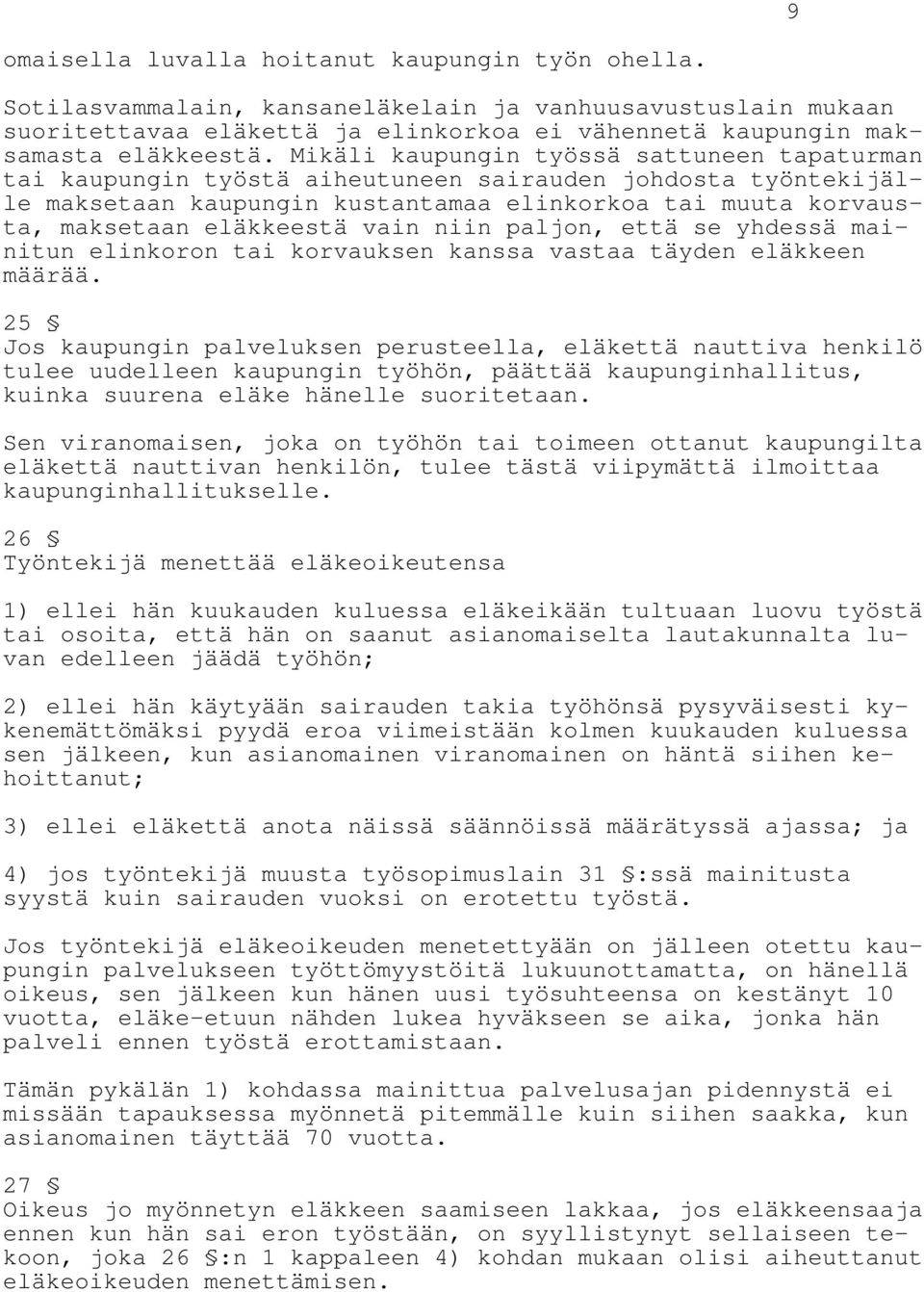 9

omaisella luvalla hoitanut kaupungin työn ohella.

Sotilasvammalain, kansaneläkelain ja vanhuusavustuslain mukaan suoritettavaa eläkettä ja elinkorkoa ei vähennetä kaupungin maksamasta eläkkeestä. Mikäli kaupungin työssä sattuneen tapaturman tai kaupungin työstä aiheutuneen sairauden johdosta työntekijälle maksetaan kaupungin kustantamaa elinkorkoa tai muuta korvausta, maksetaan eläkkeestä vain niin paljon, että se yhdessä mainitun elinkoron tai korvauksen kanssa vastaa täyden eläkkeen määrää.

25 §
Jos kaupungin palveluksen perusteella, eläkettä nauttiva henkilö tulee uudelleen kaupungin työhön, päättää kaupunginhallitus, kuinka suurena eläke hänelle suoritetaan.

Sen viranomaisen, joka on työhön tai toimeen ottanut kaupungilta eläkettä nauttivan henkilön, tulee tästä viipymättä ilmoittaa kaupunginhallitukselle.

26 §
Työntekijä menettää eläkeoikeutensa

1) ellei hän kuukauden kuluessa eläkeikään tultuaan luovu työstä tai osoita, että hän on saanut asianomaiselta lautakunnalta luvan edelleen jäädä työhön;

2) ellei hän käytyään sairauden takia työhönsä pysyväisesti kykenemättömäksi pyydä eroa viimeistään kolmen kuukauden kuluessa sen jälkeen, kun asianomainen viranomainen on häntä siihen kehoittanut;

3) ellei eläkettä anota näissä säännöissä määrätyssä ajassa; ja

4) jos työntekijä muusta työsopimuslain 31 §:ssä mainitusta syystä kuin sairauden vuoksi on erotettu työstä.

Jos työntekijä eläkeoikeuden menetettyään on jälleen otettu kaupungin palvelukseen työttömyystöitä lukuunottamatta, on hänellä oikeus, sen jälkeen kun hänen uusi työsuhteensa on kestänyt 10 vuotta, eläke-etuun nähden lukea hyväkseen se aika, jonka hän palveli ennen työstä erottamistaan.

Tämän pykälän 1) kohdassa mainittua palvelusajan pidennystä ei missään tapauksessa myönnetä pitemmälle kuin siihen saakka, kun asianomainen täyttää 70 vuotta.

27 §
Oikeus jo myönnetyn eläkkeen saamiseen lakkaa, jos eläkkeensaaja ennen kun hän sai eron työstään, on syyllistynyt sellaiseen tekoon, joka 26 §:n 1 kappaleen 4) kohdan mukaan olisi aiheuttanut eläkeoikeuden menettämisen.